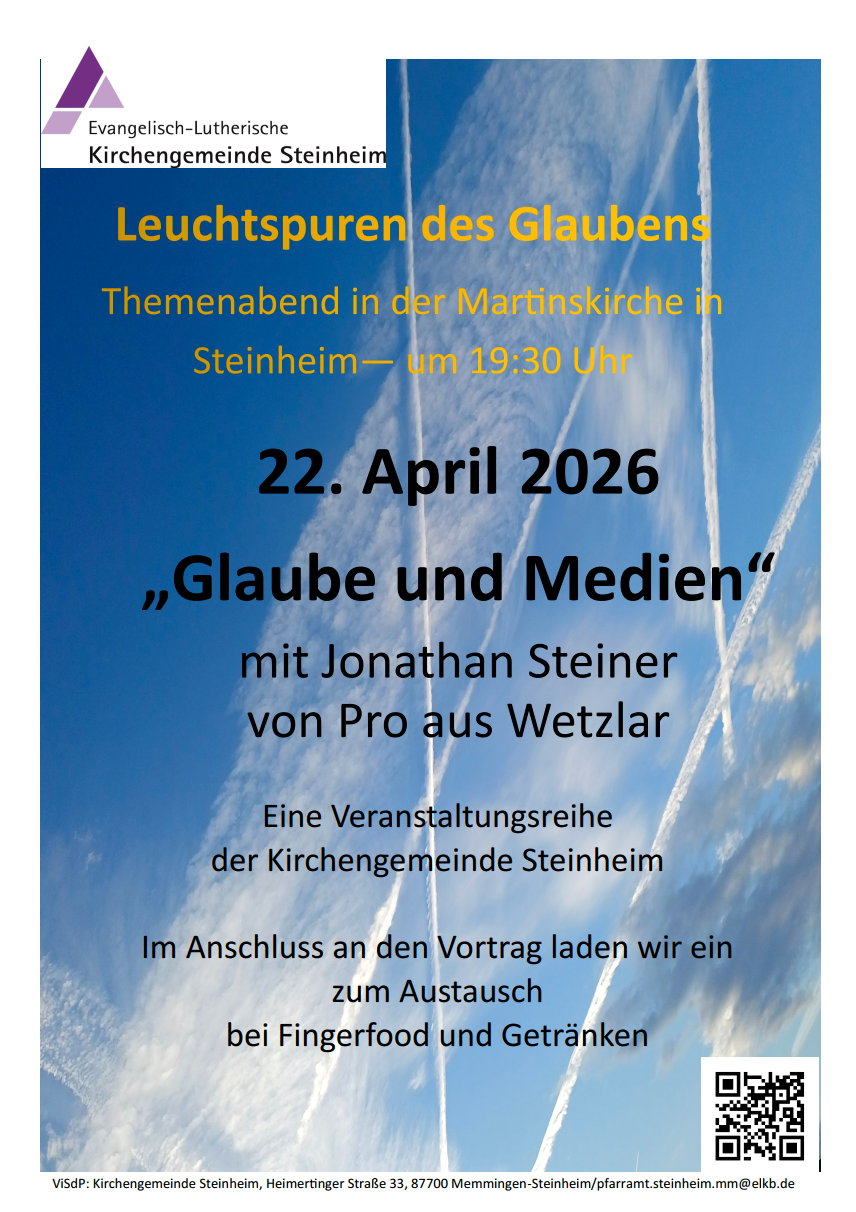 Evangelisch-Lutherische
Kirchengemeinde Steinheim

Leuchtspuren des Glaubens

Themenabend in der Martinskirche in Steinheim— um 19:30 Uhr

22. April 2026

„Glaube und Medien“

mit Jonathan Steiner
von Pro aus Wetzlar

Eine Veranstaltungsreihe
der Kirchengemeinde Steinheim

Im Anschluss an den Vortrag laden wir ein
zum Austausch
bei Fingerfood und Getränken

ViSdP: Kirchengemeinde Steinheim, Heimertinger Straße 33, 87700 Memmingen-Steinheim/pfarramt.steinheim.mm@elkb.de